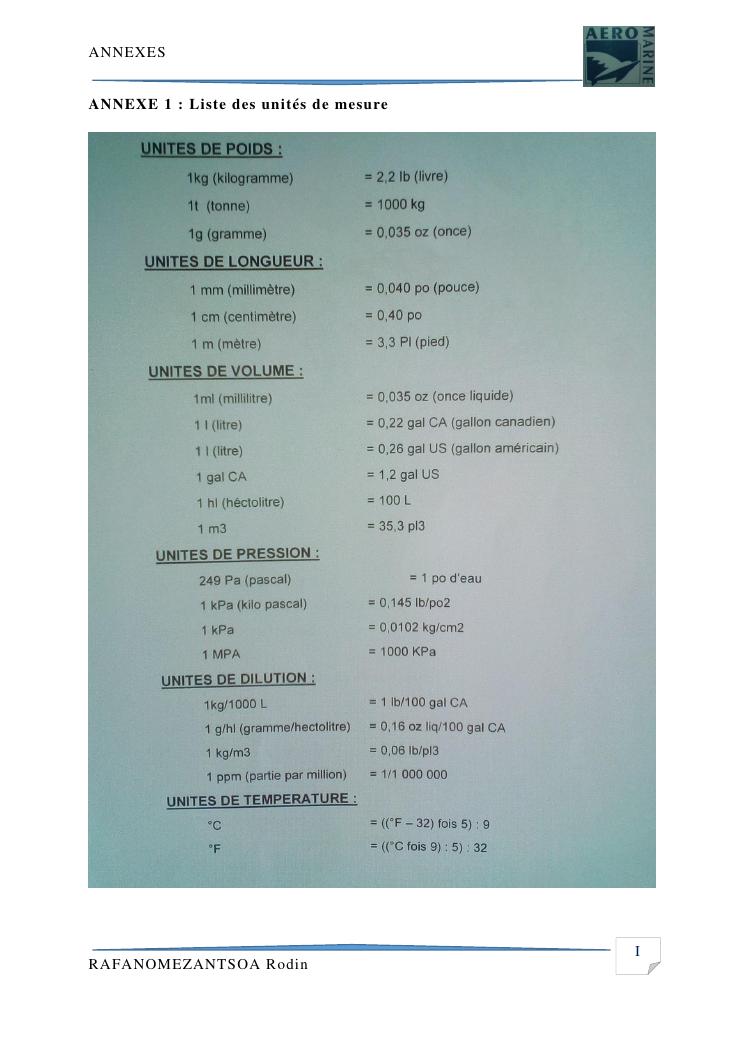 ANNEXES

AERO MARINE

ANNEXE 1 : Liste des unités de mesure

UNITES DE POIDS :

1kg (kilogramme) = 2,2 lb (livre)

1t (tonne) = 1000 kg

1g (gramme) = 0,035 oz (once)

UNITES DE LONGUEUR :

1 mm (millimètre) = 0,040 po (pouce)

1 cm (centimètre) = 0,40 po

1 m (mètre) = 3,3 Pl (pied)

UNITES DE VOLUME :

1ml (millilitre) = 0,035 oz (once liquide)

1 l (litre) = 0,22 gal CA (gallon canadien)

1 l (litre) = 0,26 gal US (gallon américain)

1 gal CA = 1,2 gal US

1 hl (héctolitre) = 100 L

1 m3 = 35,3 pl3

UNITES DE PRESSION :

249 Pa (pascal) = 1 po d'eau

1 kPa (kilo pascal) = 0,145 lb/po2

1 kPa = 0,0102 kg/cm2

1 MPA = 1000 KPa

UNITES DE DILUTION :

1kg/1000 L = 1 lb/100 gal CA

1 g/hl (gramme/hectolitre) = 0,16 oz liq/100 gal CA

1 kg/m3 = 0,06 lb/pl3

1 ppm (partie par million) = 1/1 000 000

UNITES DE TEMPERATURE :

°C = ((°F – 32) fois 5) : 9

°F = ((°C fois 9) : 5) : 32

I

RAFANOMEZANTSOA Rodin